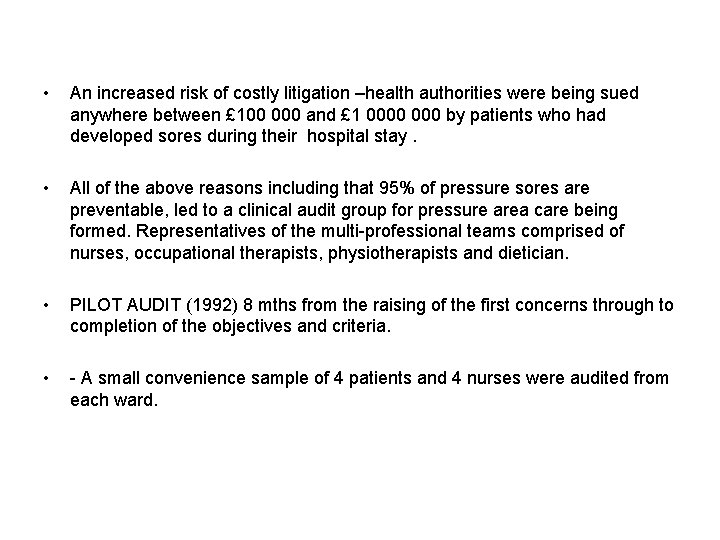 • An increased risk of costly litigation –health authorities were being sued anywhere between £100 000 and £1 0000 000 by patients who had developed sores during their hospital stay .

• All of the above reasons including that 95% of pressure sores are preventable, led to a clinical audit group for pressure area care being formed. Representatives of the multi-professional teams comprised of nurses, occupational therapists, physiotherapists and dietician.

• PILOT AUDIT (1992) 8 mths from the raising of the first concerns through to completion of the objectives and criteria.

• - A small convenience sample of 4 patients and 4 nurses were audited from each ward.